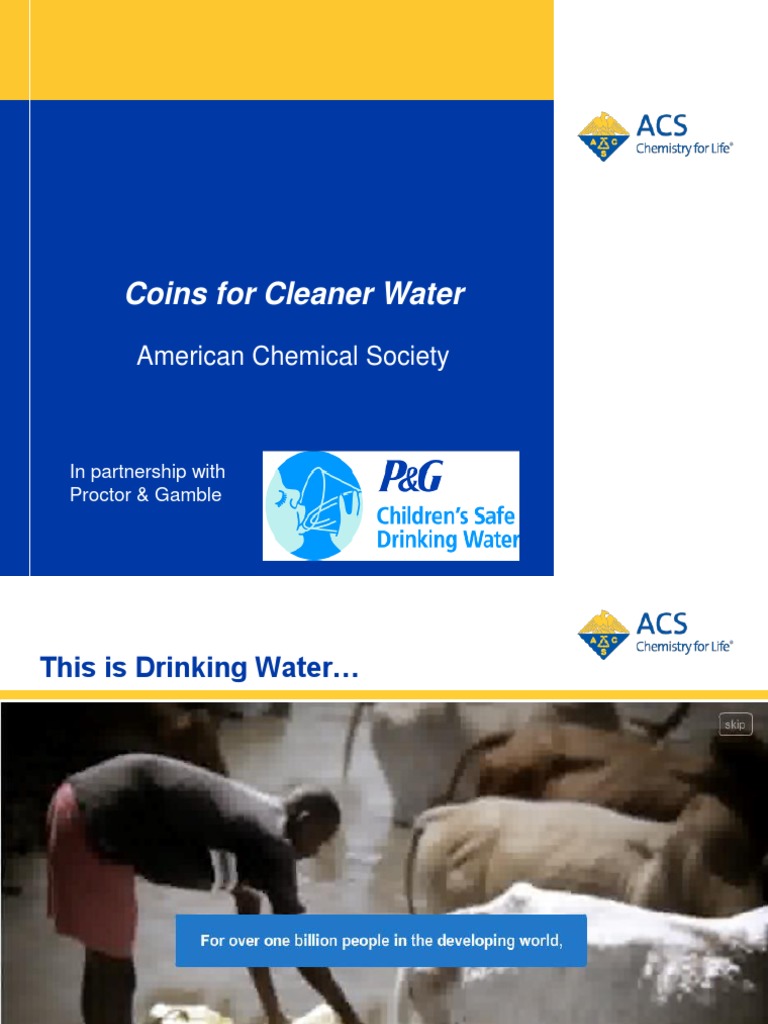 ACS
Chemistry for Life®

Coins for Cleaner Water

American Chemical Society

In partnership with Proctor & Gamble

P&G
Children's Safe Drinking Water

ACS
Chemistry for Life®

This is Drinking Water…

skip

For over one billion people in the developing world,